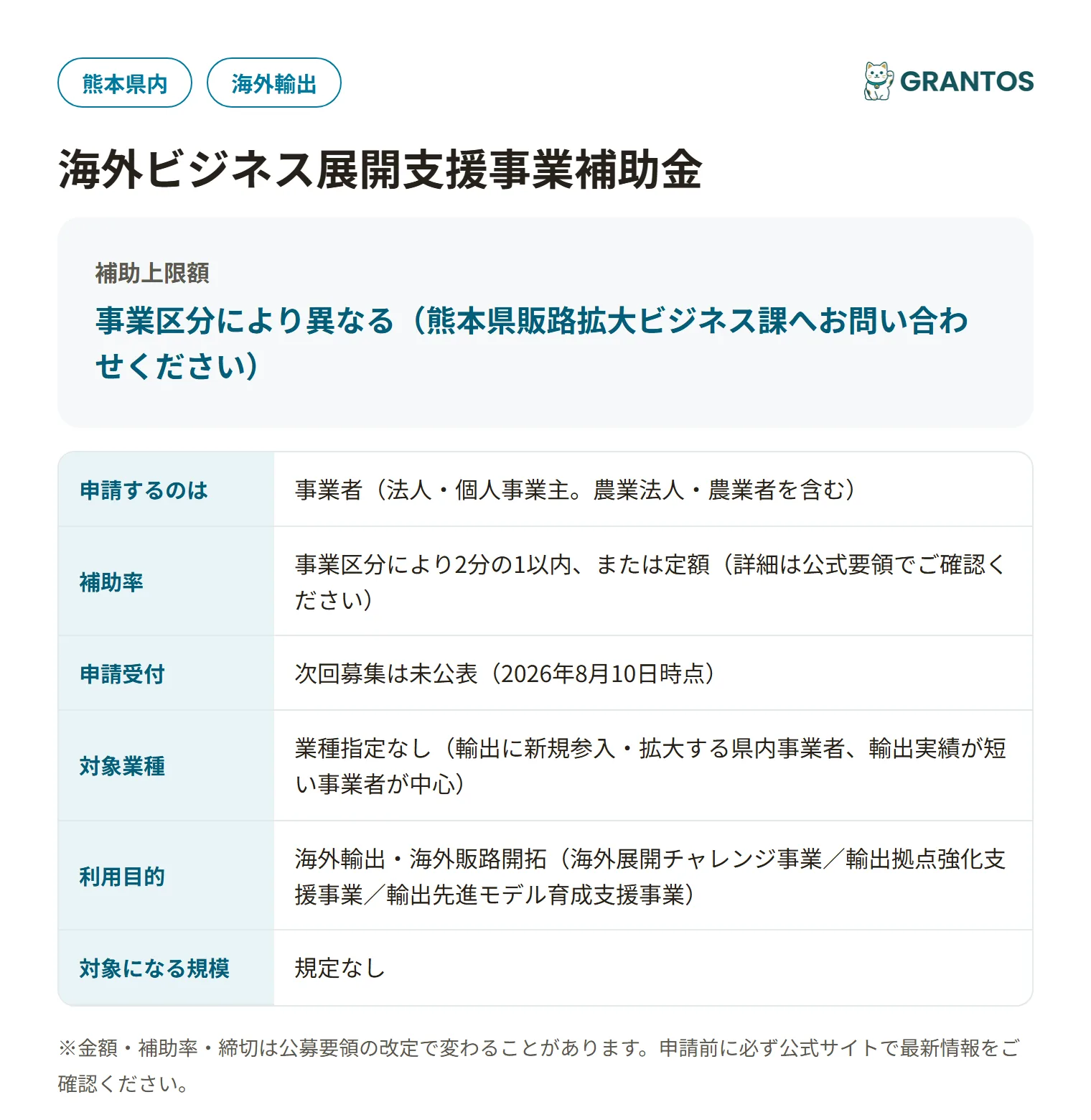 熊本県内　海外輸出

GRANTOS

海外ビジネス展開支援事業補助金

補助上限額
事業区分により異なる（熊本県販路拡大ビジネス課へお問い合わせください）

| 申請するのは | 事業者（法人・個人事業主。農業法人・農業者を含む） |
|---|---|
| 補助率 | 事業区分により2分の1以内、または定額（詳細は公式要領でご確認ください） |
| 申請受付 | 次回募集は未公表（2026年8月10日時点） |
| 対象業種 | 業種指定なし（輸出に新規参入・拡大する県内事業者、輸出実績が短い事業者が中心） |
| 利用目的 | 海外輸出・海外販路開拓（海外展開チャレンジ事業／輸出拠点強化支援事業／輸出先進モデル育成支援事業） |
| 対象になる規模 | 規定なし |

※金額・補助率・締切は公募要領の改定で変わることがあります。申請前に必ず公式サイトで最新情報をご確認ください。